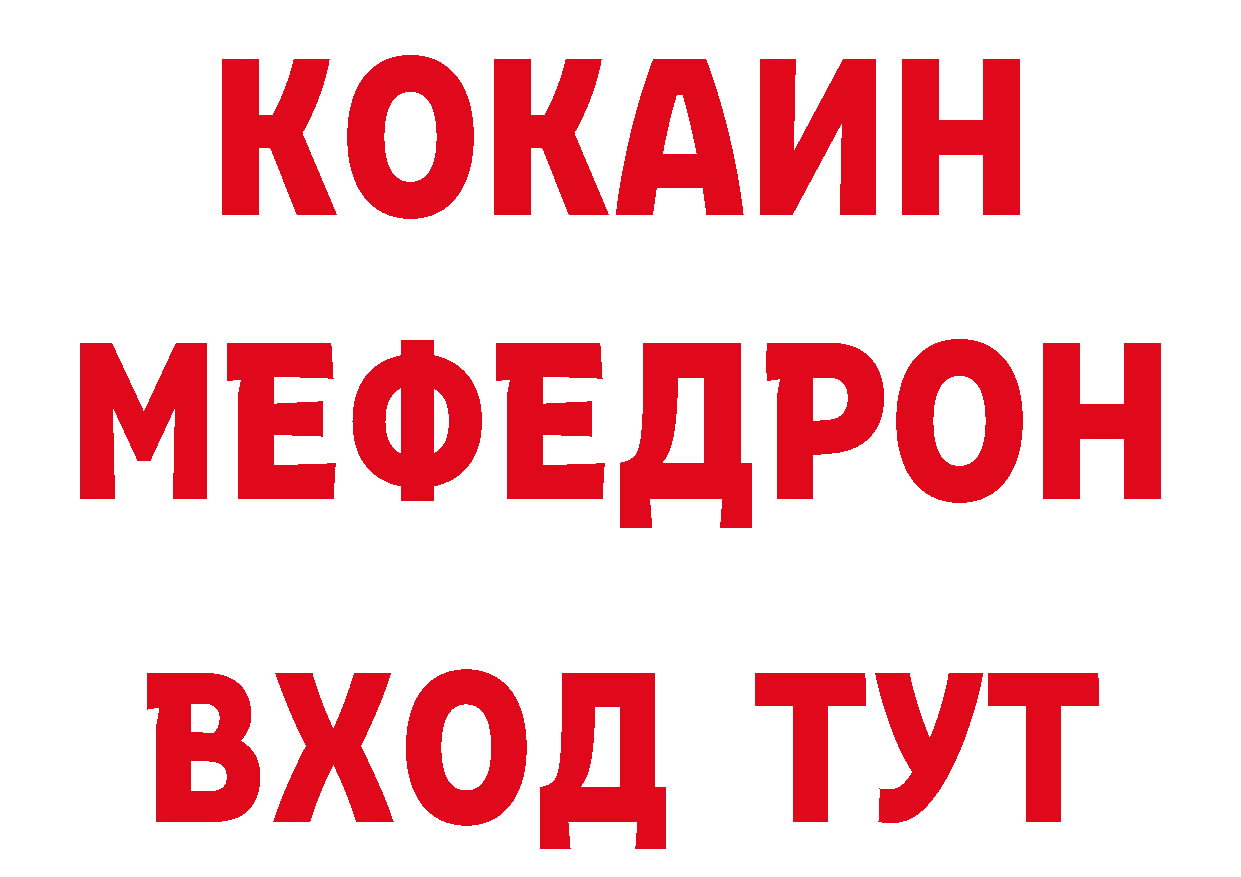 КОКАИН
МЕФЕДРОН
ВХОД ТУТ